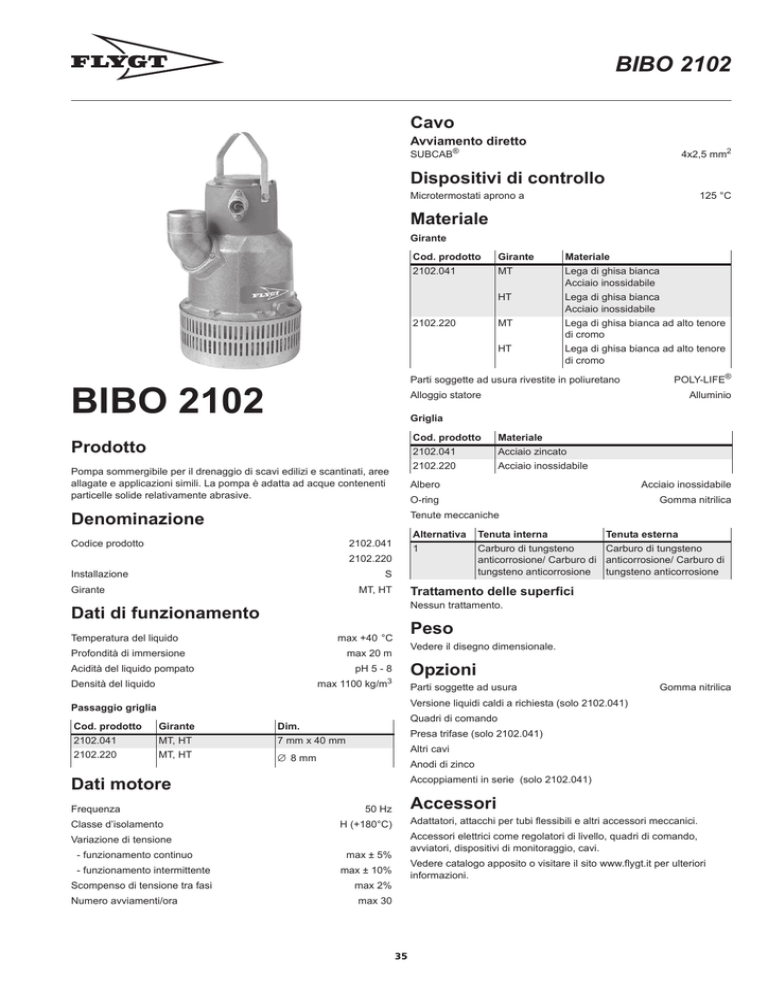 FLYGT

BIBO 2102

FLYGT

BIBO 2102

Prodotto

Pompa sommergibile per il drenaggio di scavi edilizi e scantinati, aree allagate e applicazioni simili. La pompa è adatta ad acque contenenti particelle solide relativamente abrasive.

Denominazione

Codice prodotto 2102.041
2102.220
Installazione S
Girante MT, HT

Dati di funzionamento

Temperatura del liquido max +40 °C
Profondità di immersione max 20 m
Acidità del liquido pompato pH 5 - 8
Densità del liquido max 1100 kg/m$^3$

Passaggio griglia

| Cod. prodotto | Girante | Dim. |
|---|---|---|
| 2102.041 | MT, HT | 7 mm x 40 mm |
| 2102.220 | MT, HT | ∅ 8 mm |

Dati motore

Frequenza 50 Hz
Classe d'isolamento H (+180°C)
Variazione di tensione
- funzionamento continuo max ± 5%
- funzionamento intermittente max ± 10%
Scompenso di tensione tra fasi max 2%
Numero avviamenti/ora max 30

Cavo

Avviamento diretto
SUBCAB® 4x2,5 mm$^2$

Dispositivi di controllo

Microtermostati aprono a 125 °C

Materiale

Girante

| Cod. prodotto | Girante | Materiale |
|---|---|---|
| 2102.041 | MT | Lega di ghisa bianca Acciaio inossidabile |
| | HT | Lega di ghisa bianca Acciaio inossidabile |
| 2102.220 | MT | Lega di ghisa bianca ad alto tenore di cromo |
| | HT | Lega di ghisa bianca ad alto tenore di cromo |

Parti soggette ad usura rivestite in poliuretano POLY-LIFE®
Alloggio statore Alluminio

Griglia

| Cod. prodotto | Materiale |
|---|---|
| 2102.041 | Acciaio zincato |
| 2102.220 | Acciaio inossidabile |

Albero Acciaio inossidabile
O-ring Gomma nitrilica
Tenute meccaniche

| Alternativa | Tenuta interna | Tenuta esterna |
|---|---|---|
| 1 | Carburo di tungsteno anticorrosione/ Carburo di tungsteno anticorrosione | Carburo di tungsteno anticorrosione/ Carburo di tungsteno anticorrosione |

Trattamento delle superfici
Nessun trattamento.

Peso

Vedere il disegno dimensionale.

Opzioni

Parti soggette ad usura Gomma nitrilica
Versione liquidi caldi a richiesta (solo 2102.041)
Quadri di comando
Presa trifase (solo 2102.041)
Altri cavi
Anodi di zinco
Accoppiamenti in serie (solo 2102.041)

Accessori

Adattatori, attacchi per tubi flessibili e altri accessori meccanici.
Accessori elettrici come regolatori di livello, quadri di comando, avviatori, dispositivi di monitoraggio, cavi.
Vedere catalogo apposito o visitare il sito www.flygt.it per ulteriori informazioni.

35